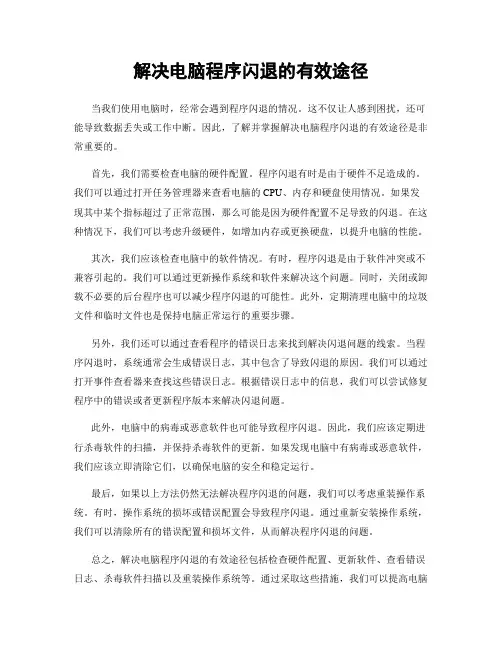 解决电脑程序闪退的有效途径

当我们使用电脑时，经常会遇到程序闪退的情况。这不仅让人感到困扰，还可能导致数据丢失或工作中断。因此，了解并掌握解决电脑程序闪退的有效途径是非常重要的。

首先，我们需要检查电脑的硬件配置。程序闪退有时是由于硬件不足造成的。我们可以通过打开任务管理器来查看电脑的 CPU、内存和硬盘使用情况。如果发现其中某个指标超过了正常范围，那么可能是因为硬件配置不足导致的闪退。在这种情况下，我们可以考虑升级硬件，如增加内存或更换硬盘，以提升电脑的性能。

其次，我们应该检查电脑中的软件情况。有时，程序闪退是由于软件冲突或不兼容引起的。我们可以通过更新操作系统和软件来解决这个问题。同时，关闭或卸载不必要的后台程序也可以减少程序闪退的可能性。此外，定期清理电脑中的垃圾文件和临时文件也是保持电脑正常运行的重要步骤。

另外，我们还可以通过查看程序的错误日志来找到解决闪退问题的线索。当程序闪退时，系统通常会生成错误日志，其中包含了导致闪退的原因。我们可以通过打开事件查看器来查找这些错误日志。根据错误日志中的信息，我们可以尝试修复程序中的错误或者更新程序版本来解决闪退问题。

此外，电脑中的病毒或恶意软件也可能导致程序闪退。因此，我们应该定期进行杀毒软件的扫描，并保持杀毒软件的更新。如果发现电脑中有病毒或恶意软件，我们应该立即清除它们，以确保电脑的安全和稳定运行。

最后，如果以上方法仍然无法解决程序闪退的问题，我们可以考虑重装操作系统。有时，操作系统的损坏或错误配置会导致程序闪退。通过重新安装操作系统，我们可以清除所有的错误配置和损坏文件，从而解决程序闪退的问题。

总之，解决电脑程序闪退的有效途径包括检查硬件配置、更新软件、查看错误日志、杀毒软件扫描以及重装操作系统等。通过采取这些措施，我们可以提高电脑